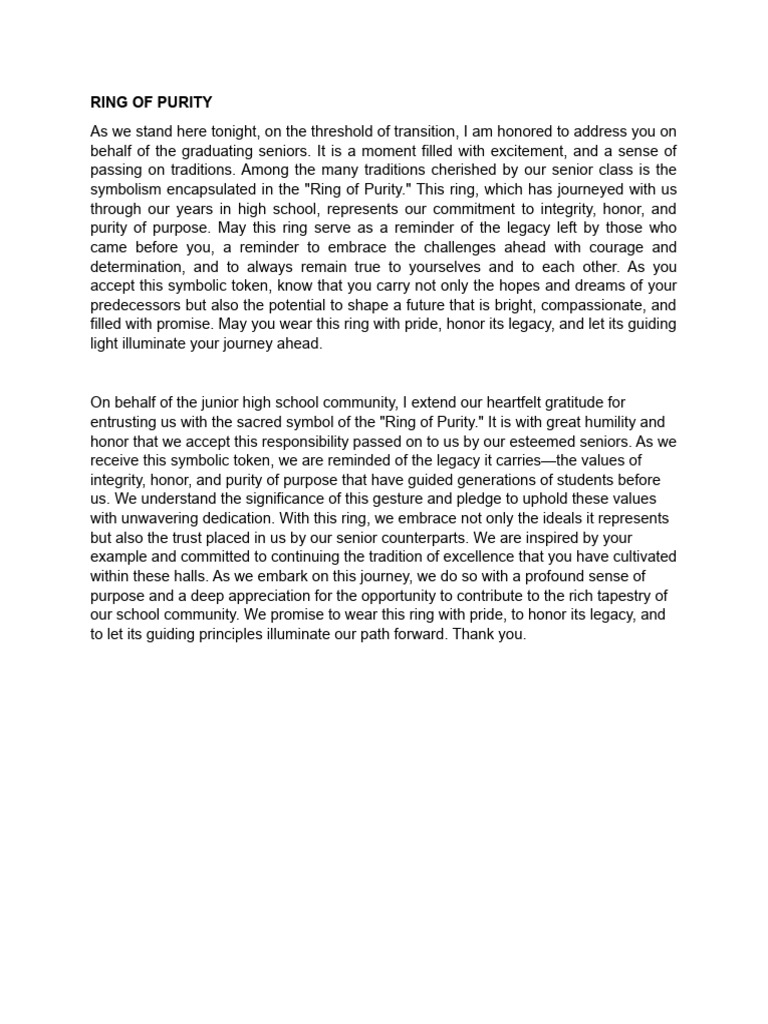 RING OF PURITY

As we stand here tonight, on the threshold of transition, I am honored to address you on behalf of the graduating seniors. It is a moment filled with excitement, and a sense of passing on traditions. Among the many traditions cherished by our senior class is the symbolism encapsulated in the "Ring of Purity." This ring, which has journeyed with us through our years in high school, represents our commitment to integrity, honor, and purity of purpose. May this ring serve as a reminder of the legacy left by those who came before you, a reminder to embrace the challenges ahead with courage and determination, and to always remain true to yourselves and to each other. As you accept this symbolic token, know that you carry not only the hopes and dreams of your predecessors but also the potential to shape a future that is bright, compassionate, and filled with promise. May you wear this ring with pride, honor its legacy, and let its guiding light illuminate your journey ahead.

On behalf of the junior high school community, I extend our heartfelt gratitude for entrusting us with the sacred symbol of the "Ring of Purity." It is with great humility and honor that we accept this responsibility passed on to us by our esteemed seniors. As we receive this symbolic token, we are reminded of the legacy it carries—the values of integrity, honor, and purity of purpose that have guided generations of students before us. We understand the significance of this gesture and pledge to uphold these values with unwavering dedication. With this ring, we embrace not only the ideals it represents but also the trust placed in us by our senior counterparts. We are inspired by your example and committed to continuing the tradition of excellence that you have cultivated within these halls. As we embark on this journey, we do so with a profound sense of purpose and a deep appreciation for the opportunity to contribute to the rich tapestry of our school community. We promise to wear this ring with pride, to honor its legacy, and to let its guiding principles illuminate our path forward. Thank you.